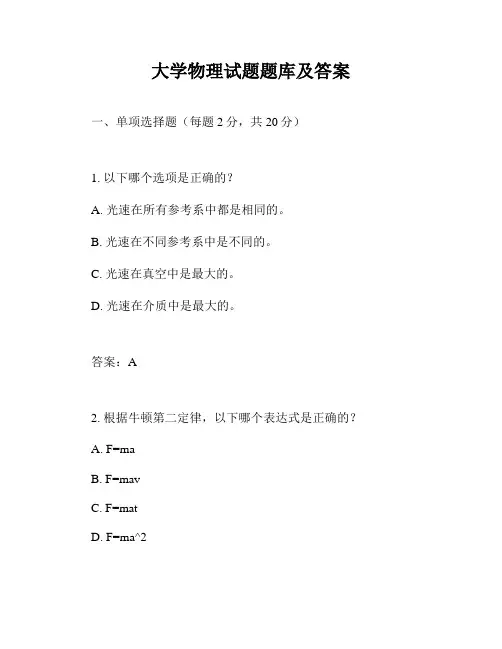 大学物理试题题库及答案

一、单项选择题（每题 2 分，共 20 分）

1. 以下哪个选项是正确的？

A. 光速在所有参考系中都是相同的。

B. 光速在不同参考系中是不同的。

C. 光速在真空中是最大的。

D. 光速在介质中是最大的。

答案：A

2. 根据牛顿第二定律，以下哪个表达式是正确的？

A. F=ma

B. F=mav

C. F=mat

D. F=ma^2